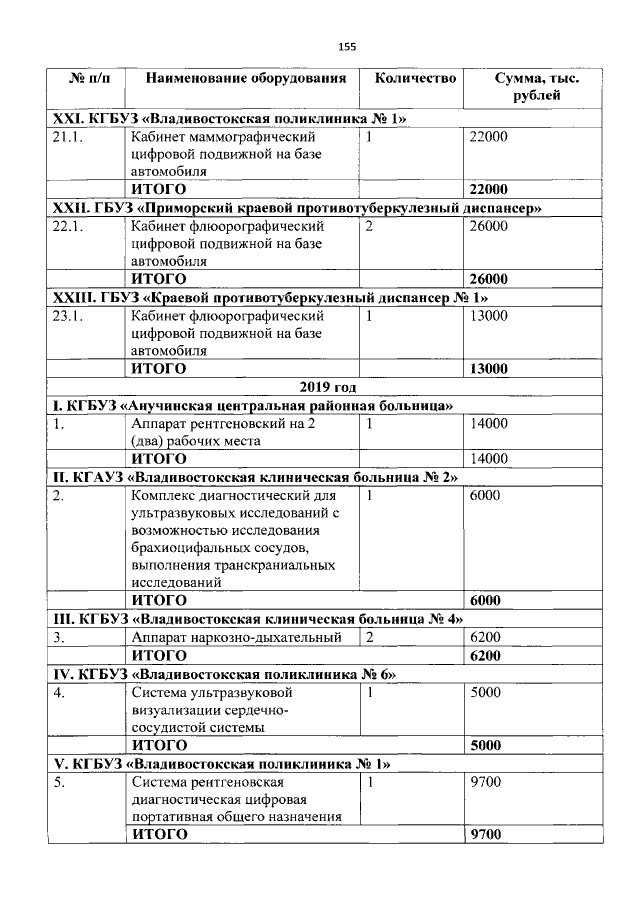 155

| № п/п | Наименование оборудования | Количество | Сумма, тыс. рублей |
|---|---|---|---|
| XXI. КГБУЗ «Владивостокская поликлиника № 1» | | | |
| 21.1. | Кабинет маммографический цифровой подвижной на базе автомобиля | 1 | 22000 |
| | ИТОГО | | 22000 |
| XXII. ГБУЗ «Приморский краевой противотуберкулезный диспансер» | | | |
| 22.1. | Кабинет флюорографический цифровой подвижной на базе автомобиля | 2 | 26000 |
| | ИТОГО | | 26000 |
| XXIII. ГБУЗ «Краевой противотуберкулезный диспансер № 1» | | | |
| 23.1. | Кабинет флюорографический цифровой подвижной на базе автомобиля | 1 | 13000 |
| | ИТОГО | | 13000 |
| 2019 год | | | |
| I. КГБУЗ «Анучинская центральная районная больница» | | | |
| 1. | Аппарат рентгеновский на 2 (два) рабочих места | 1 | 14000 |
| | ИТОГО | | 14000 |
| II. КГАУЗ «Владивостокская клиническая больница № 2» | | | |
| 2. | Комплекс диагностический для ультразвуковых исследований с возможностью исследования брахиоцифальных сосудов, выполнения транскраниальных исследований | 1 | 6000 |
| | ИТОГО | | 6000 |
| III. КГБУЗ «Владивостокская клиническая больница № 4» | | | |
| 3. | Аппарат наркозно-дыхательный | 2 | 6200 |
| | ИТОГО | | 6200 |
| IV. КГБУЗ «Владивостокская поликлиника № 6» | | | |
| 4. | Система ультразвуковой визуализации сердечно-сосудистой системы | 1 | 5000 |
| | ИТОГО | | 5000 |
| V. КГБУЗ «Владивостокская поликлиника № 1» | | | |
| 5. | Система рентгеновская диагностическая цифровая портативная общего назначения | 1 | 9700 |
| | ИТОГО | | 9700 |